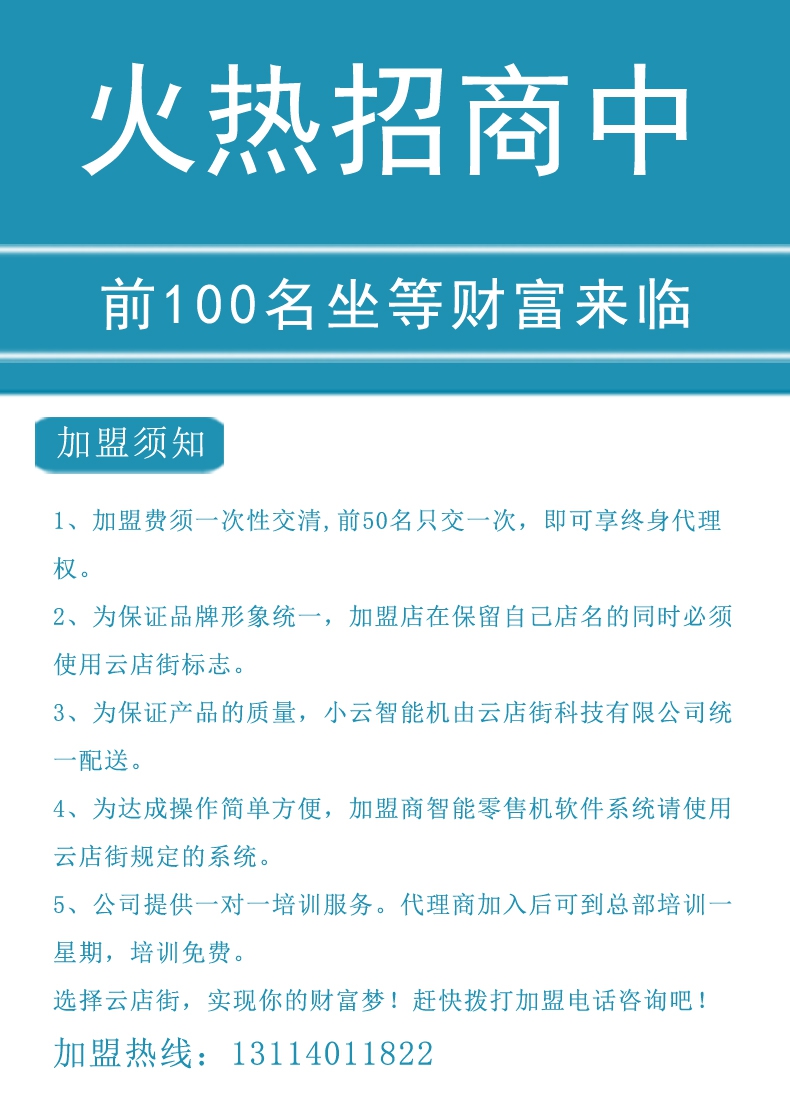 火热招商中

前100名坐等财富来临

加盟须知

1、加盟费须一次性交清,前50名只交一次，即可享终身代理权。

2、为保证品牌形象统一，加盟店在保留自己店名的同时必须使用云店街标志。

3、为保证产品的质量，小云智能机由云店街科技有限公司统一配送。

4、为达成操作简单方便，加盟商智能零售机软件系统请使用云店街规定的系统。

5、公司提供一对一培训服务。代理商加入后可到总部培训一星期，培训免费。

选择云店街，实现你的财富梦！赶快拨打加盟电话咨询吧！

加盟热线：13114011822